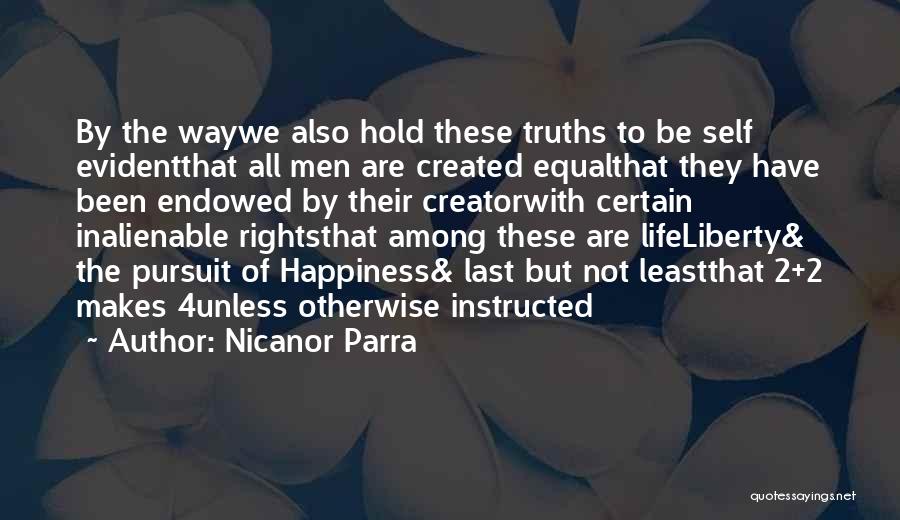 By the waywe also hold these truths to be self evidentthat all men are created equalthat they have been endowed by their creatorwith certain inalienable rightsthat among these are lifeLiberty& the pursuit of Happiness& last but not leastthat 2+2 makes 4unless otherwise instructed

~ Author: Nicanor Parra

quotessayings.net